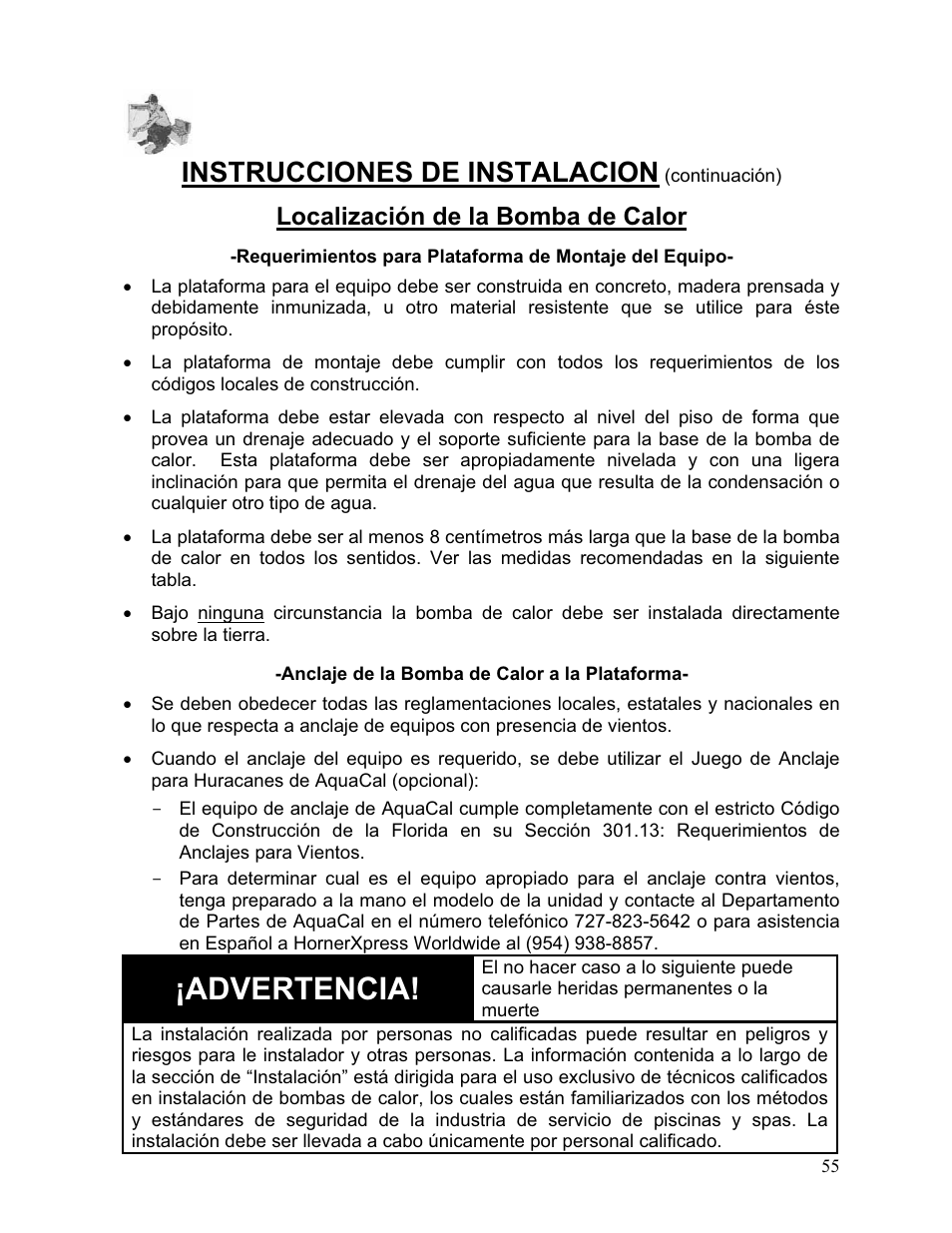 INSTRUCCIONES DE INSTALACION (continuación)

Localización de la Bomba de Calor

-Requerimientos para Plataforma de Montaje del Equipo-

• La plataforma para el equipo debe ser construida en concreto, madera prensada y debidamente inmunizada, u otro material resistente que se utilice para éste propósito.

• La plataforma de montaje debe cumplir con todos los requerimientos de los códigos locales de construcción.

• La plataforma debe estar elevada con respecto al nivel del piso de forma que provea un drenaje adecuado y el soporte suficiente para la base de la bomba de calor. Esta plataforma debe ser apropiadamente nivelada y con una ligera inclinación para que permita el drenaje del agua que resulta de la condensación o cualquier otro tipo de agua.

• La plataforma debe ser al menos 8 centímetros más larga que la base de la bomba de calor en todos los sentidos. Ver las medidas recomendadas en la siguiente tabla.

• Bajo ninguna circunstancia la bomba de calor debe ser instalada directamente sobre la tierra.

-Anclaje de la Bomba de Calor a la Plataforma-

• Se deben obedecer todas las reglamentaciones locales, estatales y nacionales en lo que respecta a anclaje de equipos con presencia de vientos.

• Cuando el anclaje del equipo es requerido, se debe utilizar el Juego de Anclaje para Huracanes de AquaCal (opcional):
- El equipo de anclaje de AquaCal cumple completamente con el estricto Código de Construcción de la Florida en su Sección 301.13: Requerimientos de Anclajes para Vientos.
- Para determinar cual es el equipo apropiado para el anclaje contra vientos, tenga preparado a la mano el modelo de la unidad y contacte al Departamento de Partes de AquaCal en el número telefónico 727-823-5642 o para asistencia en Español a HornerXpress Worldwide al (954) 938-8857.

¡ADVERTENCIA!

El no hacer caso a lo siguiente puede causarle heridas permanentes o la muerte

La instalación realizada por personas no calificadas puede resultar en peligros y riesgos para le instalador y otras personas. La información contenida a lo largo de la sección de “Instalación” está dirigida para el uso exclusivo de técnicos calificados en instalación de bombas de calor, los cuales están familiarizados con los métodos y estándares de seguridad de la industria de servicio de piscinas y spas. La instalación debe ser llevada a cabo únicamente por personal calificado.

55